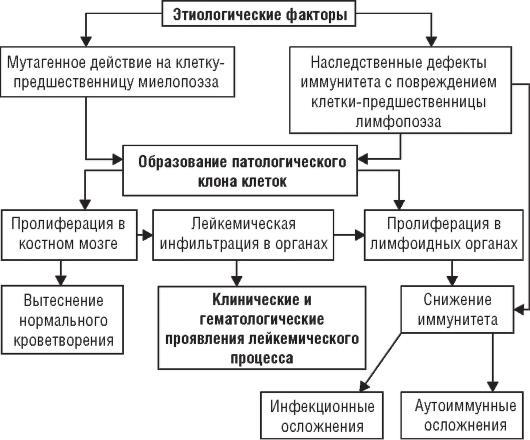 Этиологические факторы

Мутагенное действие на клетку-предшественницу миелопоэза

Наследственные дефекты иммунитета с повреждением клетки-предшественницы лимфопоэза

Образование патологического клона клеток

Пролиферация в костном мозге

Лейкемическая инфильтрация в органах

Пролиферация в лимфоидных органах

Вытеснение нормального кроветворения

Клинические и гематологические проявления лейкемического процесса

Снижение иммунитета

Инфекционные осложнения

Аутоиммунные осложнения